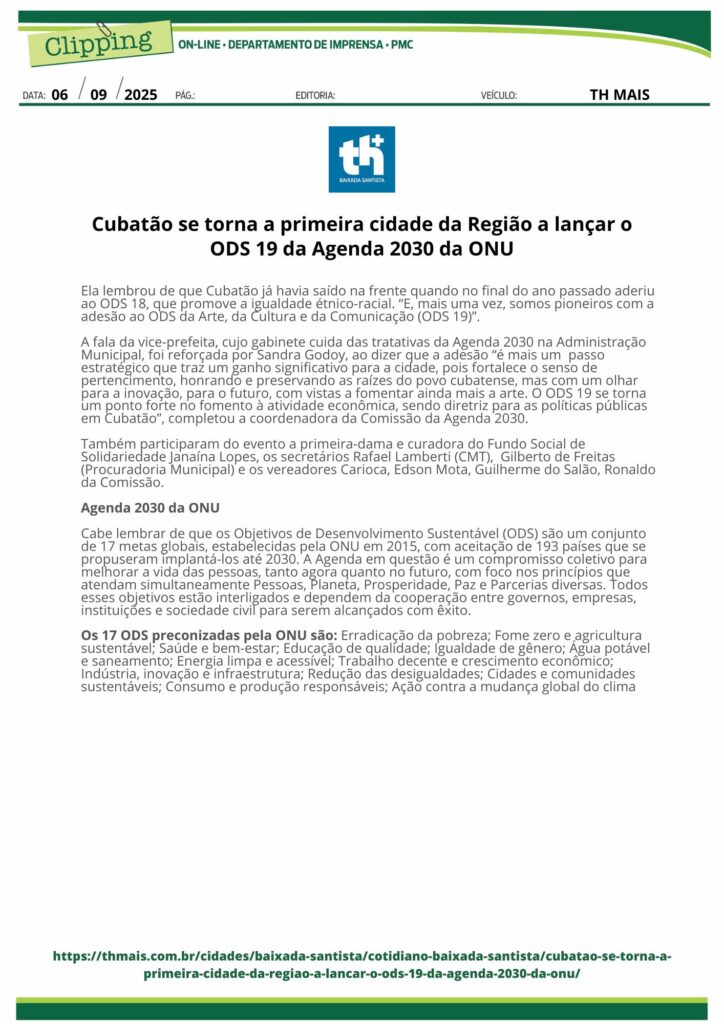 Clipping

ON-LINE • DEPARTAMENTO DE IMPRENSA • PMC

DATA: 06 / 09 / 2025 PÁG.: EDITORIA: VEÍCULO: TH MAIS

th+ BAIXADA SANTISTA

Cubatão se torna a primeira cidade da Região a lançar o ODS 19 da Agenda 2030 da ONU

Ela lembrou de que Cubatão já havia saído na frente quando no final do ano passado aderiu ao ODS 18, que promove a igualdade étnico-racial. "E, mais uma vez, somos pioneiros com a adesão ao ODS da Arte, da Cultura e da Comunicação (ODS 19)".

A fala da vice-prefeita, cujo gabinete cuida das tratativas da Agenda 2030 na Administração Municipal, foi reforçada por Sandra Godoy, ao dizer que a adesão "é mais um passo estratégico que traz um ganho significativo para a cidade, pois fortalece o senso de pertencimento, honrando e preservando as raízes do povo cubatense, mas com um olhar para a inovação, para o futuro, com vistas a fomentar ainda mais a arte. O ODS 19 se torna um ponto forte no fomento à atividade econômica, sendo diretriz para as políticas públicas em Cubatão", completou a coordenadora da Comissão da Agenda 2030.

Também participaram do evento a primeira-dama e curadora do Fundo Social de Solidariedade Janaína Lopes, os secretários Rafael Lamberti (CMT), Gilberto de Freitas (Procuradoria Municipal) e os vereadores Carioca, Edson Mota, Guilherme do Salão, Ronaldo da Comissão.

Agenda 2030 da ONU

Cabe lembrar de que os Objetivos de Desenvolvimento Sustentável (ODS) são um conjunto de 17 metas globais, estabelecidas pela ONU em 2015, com aceitação de 193 países que se propuseram implantá-los até 2030. A Agenda em questão é um compromisso coletivo para melhorar a vida das pessoas, tanto agora quanto no futuro, com foco nos princípios que atendam simultaneamente Pessoas, Planeta, Prosperidade, Paz e Parcerias diversas. Todos esses objetivos estão interligados e dependem da cooperação entre governos, empresas, instituições e sociedade civil para serem alcançados com êxito.

Os 17 ODS preconizadas pela ONU são: Erradicação da pobreza; Fome zero e agricultura sustentável; Saúde e bem-estar; Educação de qualidade; Igualdade de gênero; Água potável e saneamento; Energia limpa e acessível; Trabalho decente e crescimento econômico; Indústria, inovação e infraestrutura; Redução das desigualdades; Cidades e comunidades sustentáveis; Consumo e produção responsáveis; Ação contra a mudança global do clima

https://thmais.com.br/cidades/baixada-santista/cotidiano-baixada-santista/cubatao-se-torna-a-primeira-cidade-da-regiao-a-lancar-o-ods-19-da-agenda-2030-da-onu/